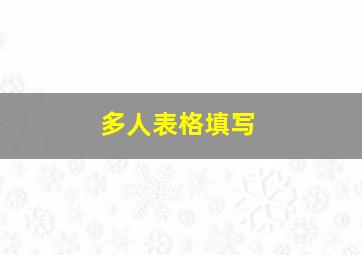 多人表格填写